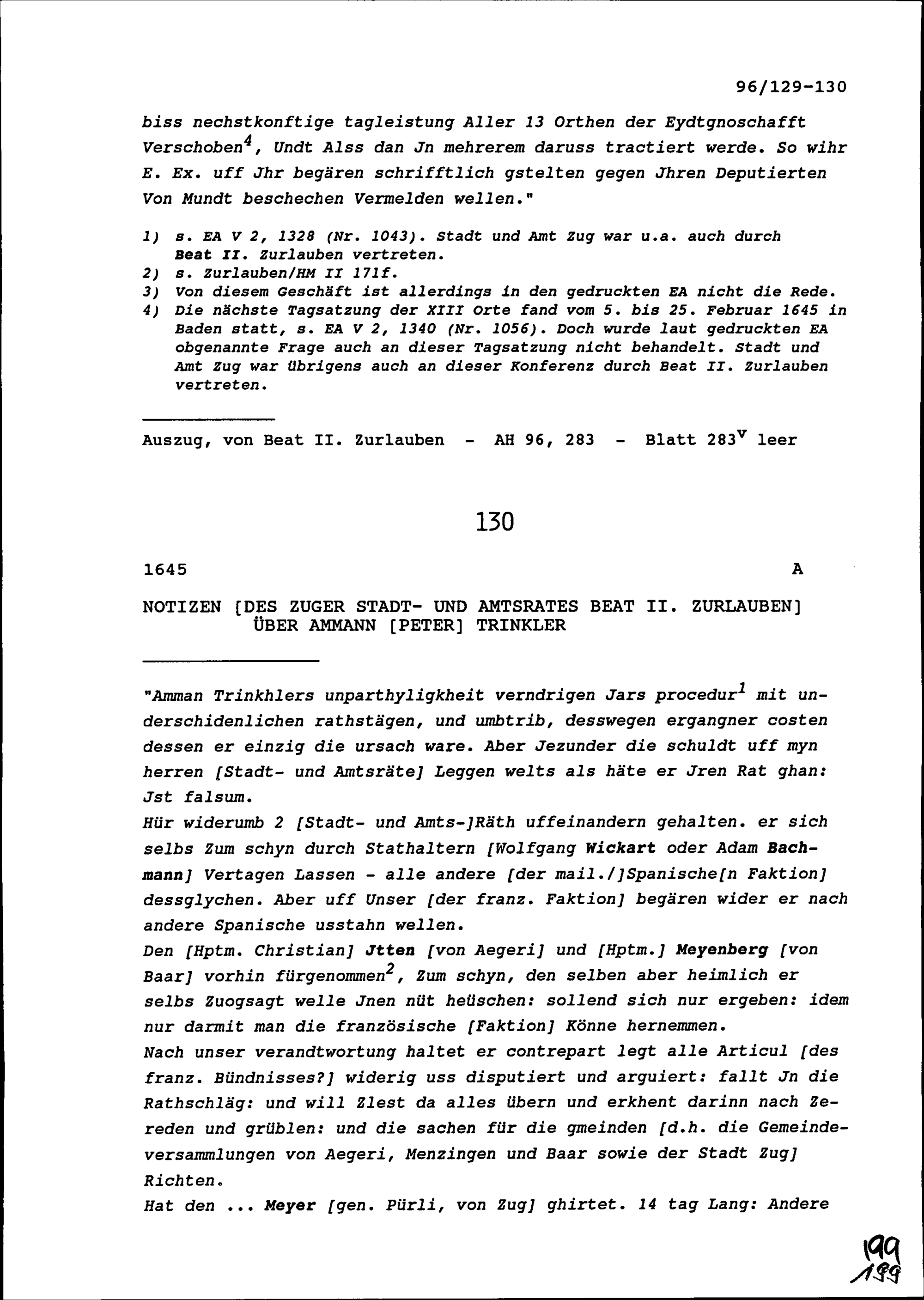 96/129-130

biss nechstkonftige tagleistung Aller 13 Orthen der Eydtgnoschafft Verschoben$^4$, Undt Alss dan Jn mehrerem daruss tractiert werde. So wihr E. Ex. uff Jhr begären schrifftlich gstelten gegen Jhren Deputierten Von Mundt beschechen Vermelden wellen."

1) s. EA V 2, 1328 (Nr. 1043). Stadt und Amt Zug war u.a. auch durch Beat II. Zurlauben vertreten.
2) s. Zurlauben/HM II 171f.
3) Von diesem Geschäft ist allerdings in den gedruckten EA nicht die Rede.
4) Die nächste Tagsatzung der XIII Orte fand vom 5. bis 25. Februar 1645 in Baden statt, s. EA V 2, 1340 (Nr. 1056). Doch wurde laut gedruckten EA obgenannte Frage auch an dieser Tagsatzung nicht behandelt. Stadt und Amt Zug war übrigens auch an dieser Konferenz durch Beat II. Zurlauben vertreten.

Auszug, von Beat II. Zurlauben - AH 96, 283 - Blatt 283$^v$ leer

130

1645 A

NOTIZEN [DES ZUGER STADT- UND AMTSRATES BEAT II. ZURLAUBEN] ÜBER AMMANN [PETER] TRINKLER

"Amman Trinkhlers unparthyligkheit verndrigen Jars procedur$^1$ mit underschidenlichen rathstägen, und umbtrib, desswegen ergangner costen dessen er einzig die ursach ware. Aber Jezunder die schuldt uff myn herren [Stadt- und Amtsräte] Leggen welts als häte er Jren Rat ghan: Jst falsum.
Hür widerumb 2 [Stadt- und Amts-]Räth uffeinandern gehalten. er sich selbs Zum schyn durch Stathaltern [Wolfgang Wickart oder Adam Bachmann] Vertagen Lassen - alle andere [der mail./]Spanische[n Faktion] dessglychen. Aber uff Unser [der franz. Faktion] begären wider er nach andere Spanische usstahn wellen.
Den [Hptm. Christian] Jtten [von Aegeri] und [Hptm.] Meyenberg [von Baar] vorhin fürgenommen$^2$, Zum schyn, den selben aber heimlich er selbs Zuogsagt welle Jnen nüt heüschen: sollend sich nur ergeben: idem nur darmit man die französische [Faktion] Könne hernemmen.
Nach unser verandtwortung haltet er contrepart legt alle Articul [des franz. Bündnisses?] widerig uss disputiert und arguiert: fallt Jn die Rathschläg: und will Zlest da alles übern und erkhent darinn nach Zereden und grüblen: und die sachen für die gmeinden [d.h. die Gemeindeversammlungen von Aegeri, Menzingen und Baar sowie der Stadt Zug] Richten.
Hat den ... Meyer [gen. Pürli, von Zug] ghirtet. 14 tag Lang: Andere

199
199